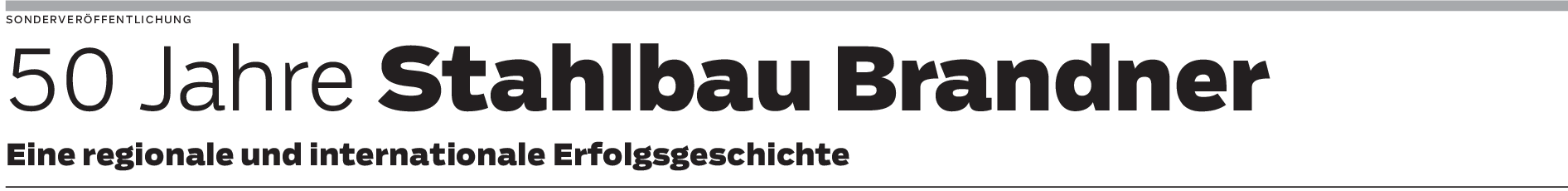 SONDERVERÖFFENTLICHUNG

50 Jahre Stahlbau Brandner

Eine regionale und internationale Erfolgsgeschichte